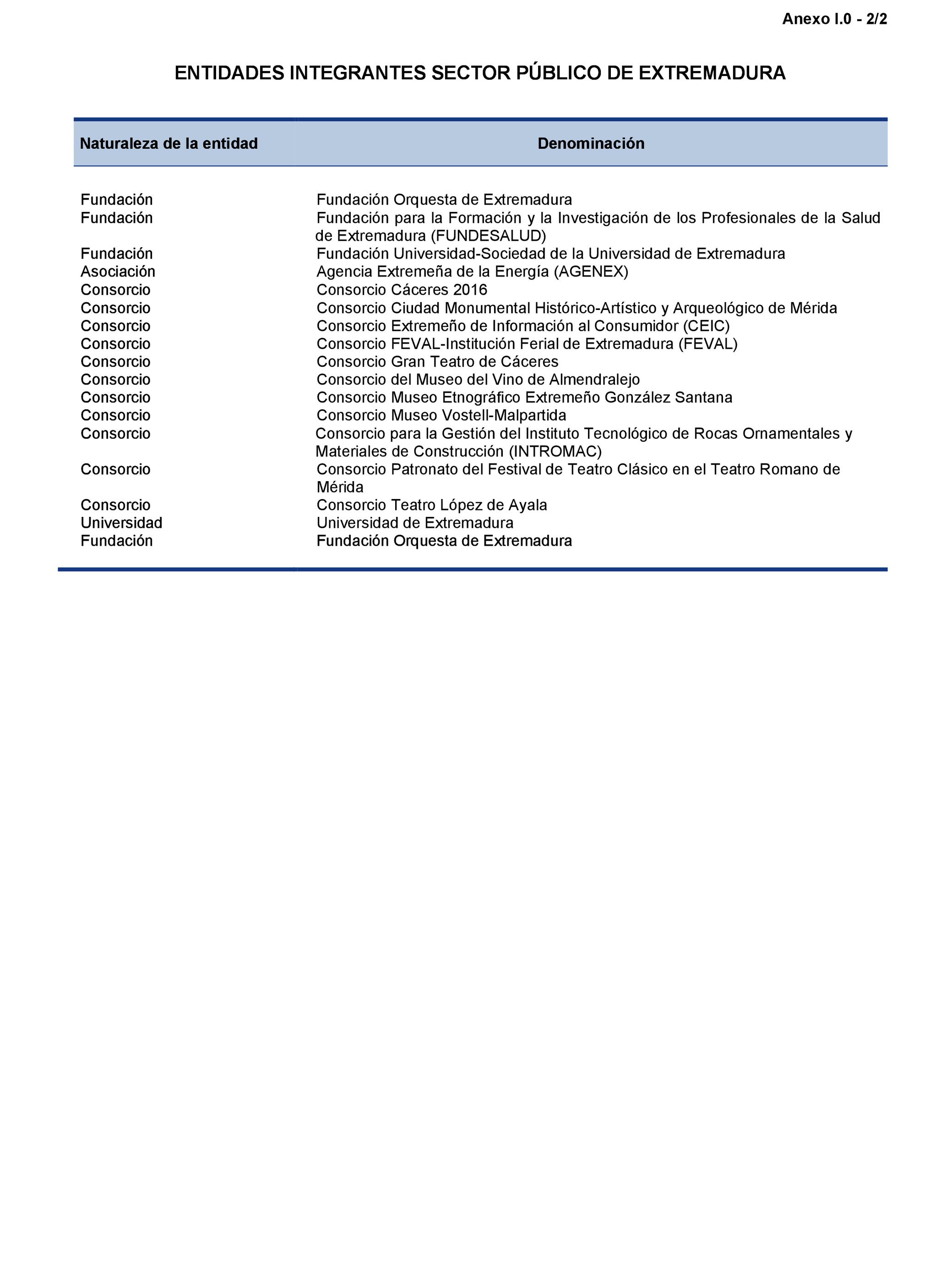 Anexo I.0 - 2/2

ENTIDADES INTEGRANTES SECTOR PÚBLICO DE EXTREMADURA

| Naturaleza de la entidad | Denominación |
|---|---|
| Fundación | Fundación Orquesta de Extremadura |
| Fundación | Fundación para la Formación y la Investigación de los Profesionales de la Salud de Extremadura (FUNDESALUD) |
| Fundación | Fundación Universidad-Sociedad de la Universidad de Extremadura |
| Asociación | Agencia Extremeña de la Energía (AGENEX) |
| Consorcio | Consorcio Cáceres 2016 |
| Consorcio | Consorcio Ciudad Monumental Histórico-Artístico y Arqueológico de Mérida |
| Consorcio | Consorcio Extremeño de Información al Consumidor (CEIC) |
| Consorcio | Consorcio FEVAL-Institución Ferial de Extremadura (FEVAL) |
| Consorcio | Consorcio Gran Teatro de Cáceres |
| Consorcio | Consorcio del Museo del Vino de Almendralejo |
| Consorcio | Consorcio Museo Etnográfico Extremeño González Santana |
| Consorcio | Consorcio Museo Vostell-Malpartida |
| Consorcio | Consorcio para la Gestión del Instituto Tecnológico de Rocas Ornamentales y Materiales de Construcción (INTROMAC) |
| Consorcio | Consorcio Patronato del Festival de Teatro Clásico en el Teatro Romano de Mérida |
| Consorcio | Consorcio Teatro López de Ayala |
| Universidad | Universidad de Extremadura |
| Fundación | Fundación Orquesta de Extremadura |